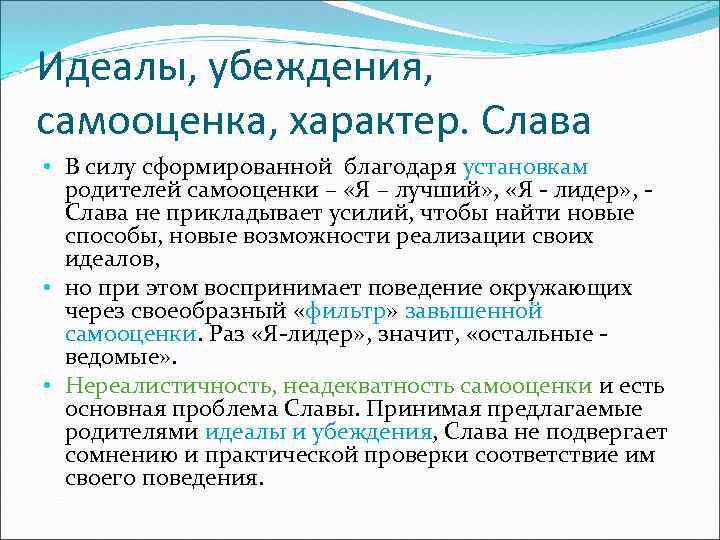 Идеалы, убеждения, самооценка, характер. Слава

• В силу сформированной благодаря установкам родителей самооценки – «Я – лучший», «Я - лидер», - Слава не прикладывает усилий, чтобы найти новые способы, новые возможности реализации своих идеалов,

• но при этом воспринимает поведение окружающих через своеобразный «фильтр» завышенной самооценки. Раз «Я-лидер», значит, «остальные - ведомые».

• Нереалистичность, неадекватность самооценки и есть основная проблема Славы. Принимая предлагаемые родителями идеалы и убеждения, Слава не подвергает сомнению и практической проверки соответствие им своего поведения.